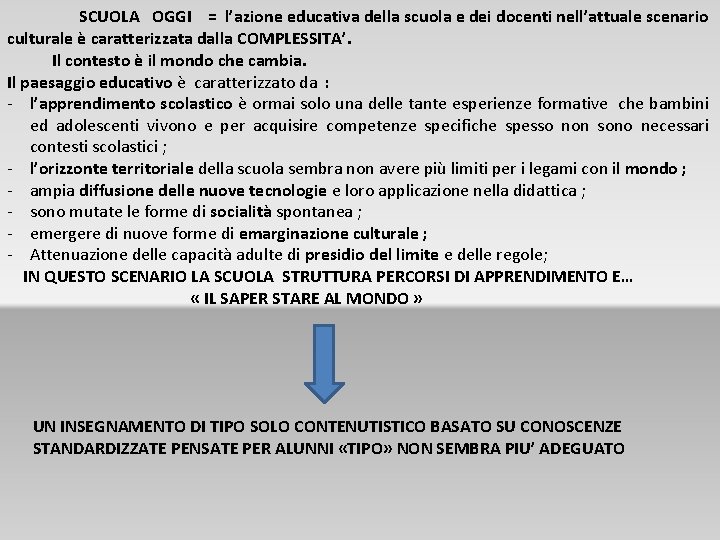 SCUOLA OGGI = l'azione educativa della scuola e dei docenti nell'attuale scenario culturale è caratterizzata dalla COMPLESSITA'.

Il contesto è il mondo che cambia.

Il paesaggio educativo è caratterizzato da :
- l'apprendimento scolastico è ormai solo una delle tante esperienze formative che bambini ed adolescenti vivono e per acquisire competenze specifiche spesso non sono necessari contesti scolastici ;
- l'orizzonte territoriale della scuola sembra non avere più limiti per i legami con il mondo ;
- ampia diffusione delle nuove tecnologie e loro applicazione nella didattica ;
- sono mutate le forme di socialità spontanea ;
- emergere di nuove forme di emarginazione culturale ;
- Attenuazione delle capacità adulte di presidio del limite e delle regole;

IN QUESTO SCENARIO LA SCUOLA STRUTTURA PERCORSI DI APPRENDIMENTO E…
« IL SAPER STARE AL MONDO »

UN INSEGNAMENTO DI TIPO SOLO CONTENUTISTICO BASATO SU CONOSCENZE STANDARDIZZATE PENSATE PER ALUNNI «TIPO» NON SEMBRA PIU' ADEGUATO